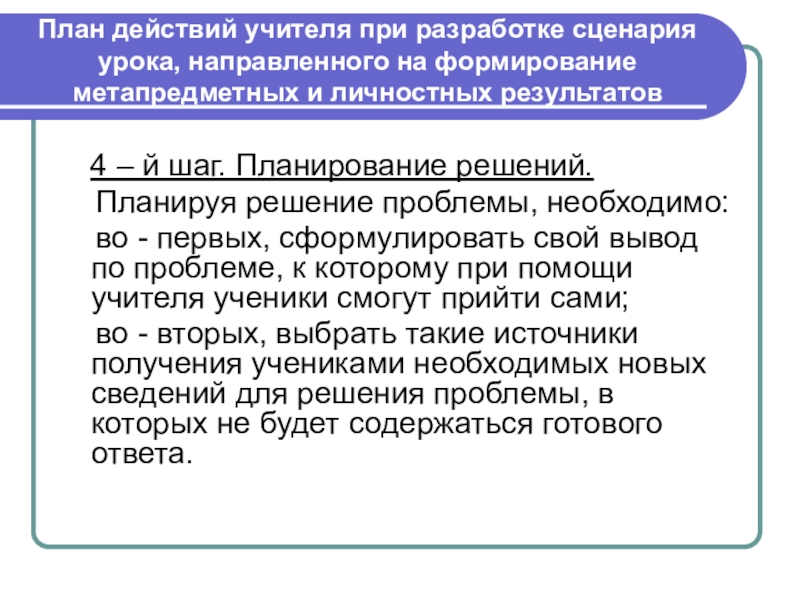 План действий учителя при разработке сценария урока, направленного на формирование метапредметных и личностных результатов

4 – й шаг. Планирование решений.

Планируя решение проблемы, необходимо:

во - первых, сформулировать свой вывод по проблеме, к которому при помощи учителя ученики смогут прийти сами;

во - вторых, выбрать такие источники получения учениками необходимых новых сведений для решения проблемы, в которых не будет содержаться готового ответа.